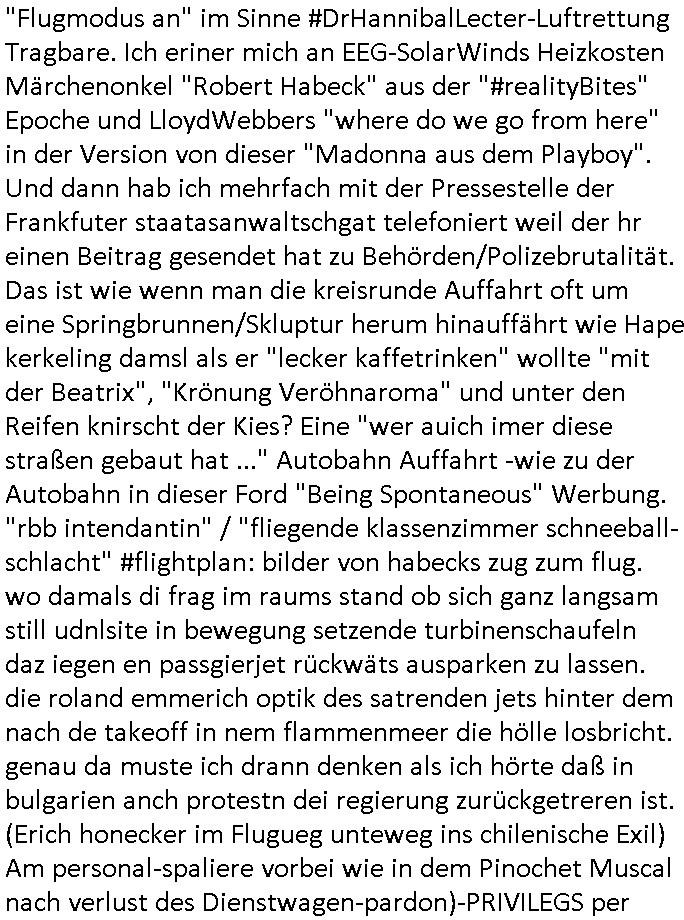 "Flugmodus an" im Sinne #DrHannibalLecter-Luftrettung Tragbare. Ich eriner mich an EEG-SolarWinds Heizkosten Märchenonkel "Robert Habeck" aus der "#realityBites" Epoche und LloydWebbers "where do we go from here" in der Version von dieser "Madonna aus dem Playboy". Und dann hab ich mehrfach mit der Pressestelle der Frankfuter staatasanwaltschgat telefoniert weil der hr einen Beitrag gesendet hat zu Behörden/Polizebrutalität. Das ist wie wenn man die kreisrunde Auffahrt oft um eine Springbrunnen/Skluptur herum hinauffährt wie Hape kerkeling damsl als er "lecker kaffetrinken" wollte "mit der Beatrix", "Krönung Veröhnaroma" und unter den Reifen knirscht der Kies? Eine "wer auich imer diese straßen gebaut hat ..." Autobahn Auffahrt -wie zu der Autobahn in dieser Ford "Being Spontaneous" Werbung. "rbb intendantin" / "fliegende klassenzimmer schneeballschlacht" #flightplan: bilder von habecks zug zum flug. wo damals di frag im raums stand ob sich ganz langsam still udnlsite in bewegung setzende turbinenschaufeln daz iegen en passgierjet rückwäts ausparken zu lassen. die roland emmerich optik des satrenden jets hinter dem nach de takeoff in nem flammenmeer die hölle losbricht. genau da muste ich drann denken als ich hörte daß in bulgarien anch protestn dei regierung zurückgetreren ist. (Erich honecker im Flugueg unteweg ins chilenische Exil) Am personal-spaliere vorbei wie in dem Pinochet Muscal nach verlust des Dienstwagen-pardon)-PRIVILEGS per